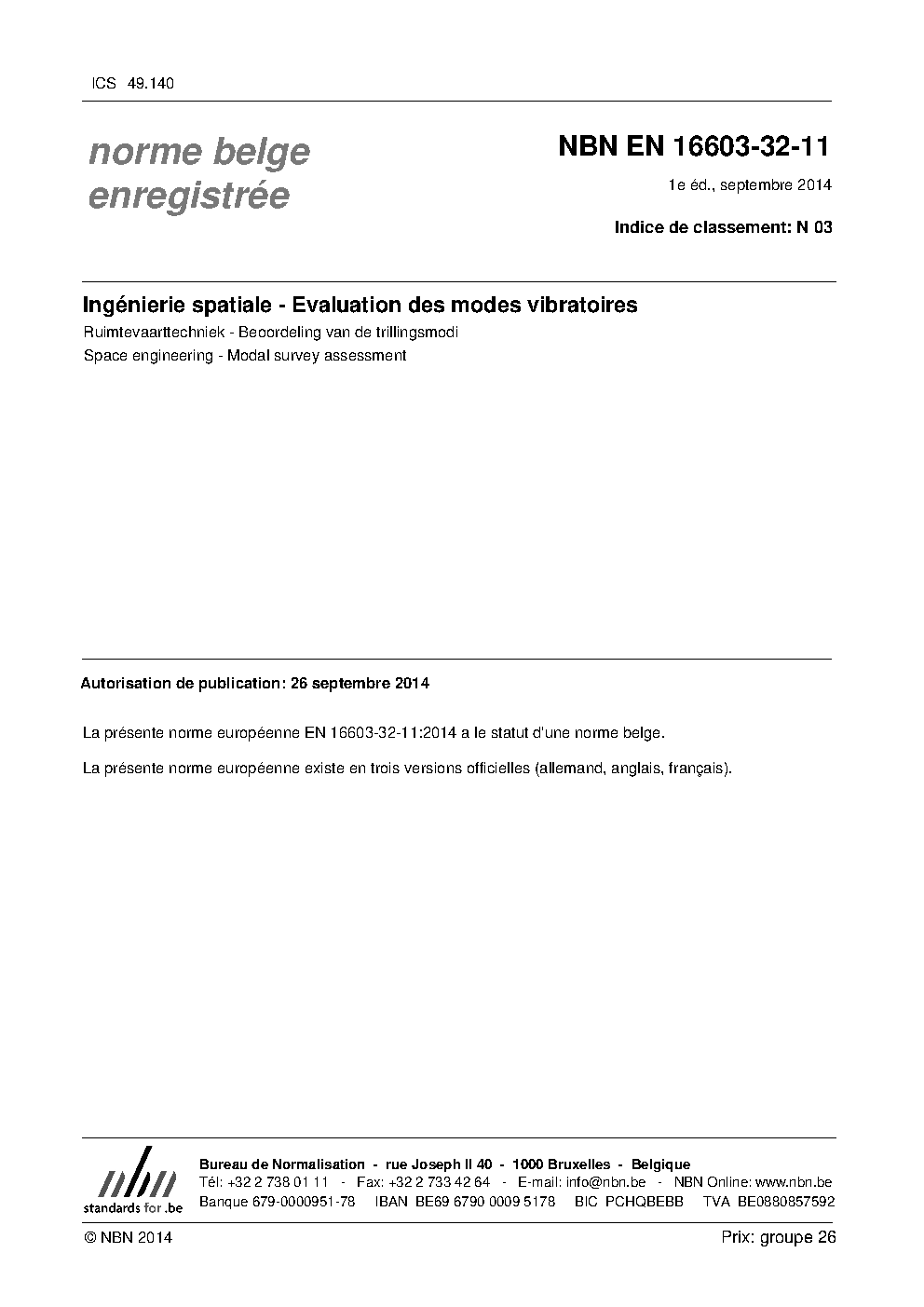 ICS 49.140

norme belge enregistrée

NBN EN 16603-32-11

1e éd., septembre 2014

Indice de classement: N 03

Ingénierie spatiale - Evaluation des modes vibratoires

Ruimtevaarttechniek - Beoordeling van de trillingsmodi

Space engineering - Modal survey assessment

Autorisation de publication: 26 septembre 2014

La présente norme européenne EN 16603-32-11:2014 a le statut d'une norme belge.

La présente norme européenne existe en trois versions officielles (allemand, anglais, français).

nbn
standards for .be

Bureau de Normalisation - rue Joseph II 40 - 1000 Bruxelles - Belgique
Tél: +32 2 738 01 11 - Fax: +32 2 733 42 64 - E-mail: info@nbn.be - NBN Online: www.nbn.be
Banque 679-0000951-78 IBAN BE69 6790 0009 5178 BIC PCHQBEBB TVA BE0880857592

© NBN 2014

Prix: groupe 26